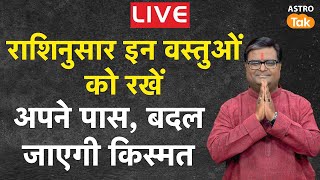 LIVE

ASTRO Tak

राशिनुसार इन वस्तुओं को रखें

अपने पास, बदल जाएगी किस्मत